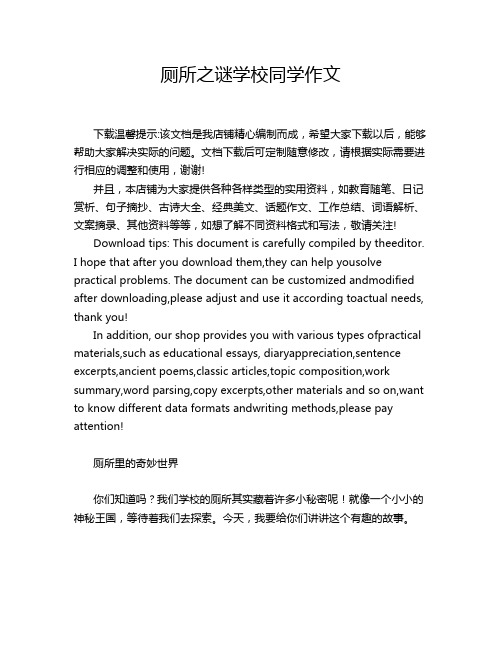 厕所之谜学校同学作文

下载温馨提示:该文档是我店铺精心编制而成，希望大家下载以后，能够帮助大家解决实际的问题。文档下载后可定制随意修改，请根据实际需要进行相应的调整和使用，谢谢!

并且，本店铺为大家提供各种各样类型的实用资料，如教育随笔、日记赏析、句子摘抄、古诗大全、经典美文、话题作文、工作总结、词语解析、文案摘录、其他资料等等，如想了解不同资料格式和写法，敬请关注!

Download tips: This document is carefully compiled by theeditor. I hope that after you download them,they can help yousolve practical problems. The document can be customized andmodified after downloading,please adjust and use it according toactual needs, thank you!

In addition, our shop provides you with various types ofpractical materials,such as educational essays, diaryappreciation,sentence excerpts,ancient poems,classic articles,topic composition,work summary,word parsing,copy excerpts,other materials and so on,want to know different data formats andwriting methods,please pay attention!

厕所里的奇妙世界

你们知道吗？我们学校的厕所其实藏着许多小秘密呢！就像一个小小的神秘王国，等待着我们去探索。今天，我要给你们讲讲这个有趣的故事。